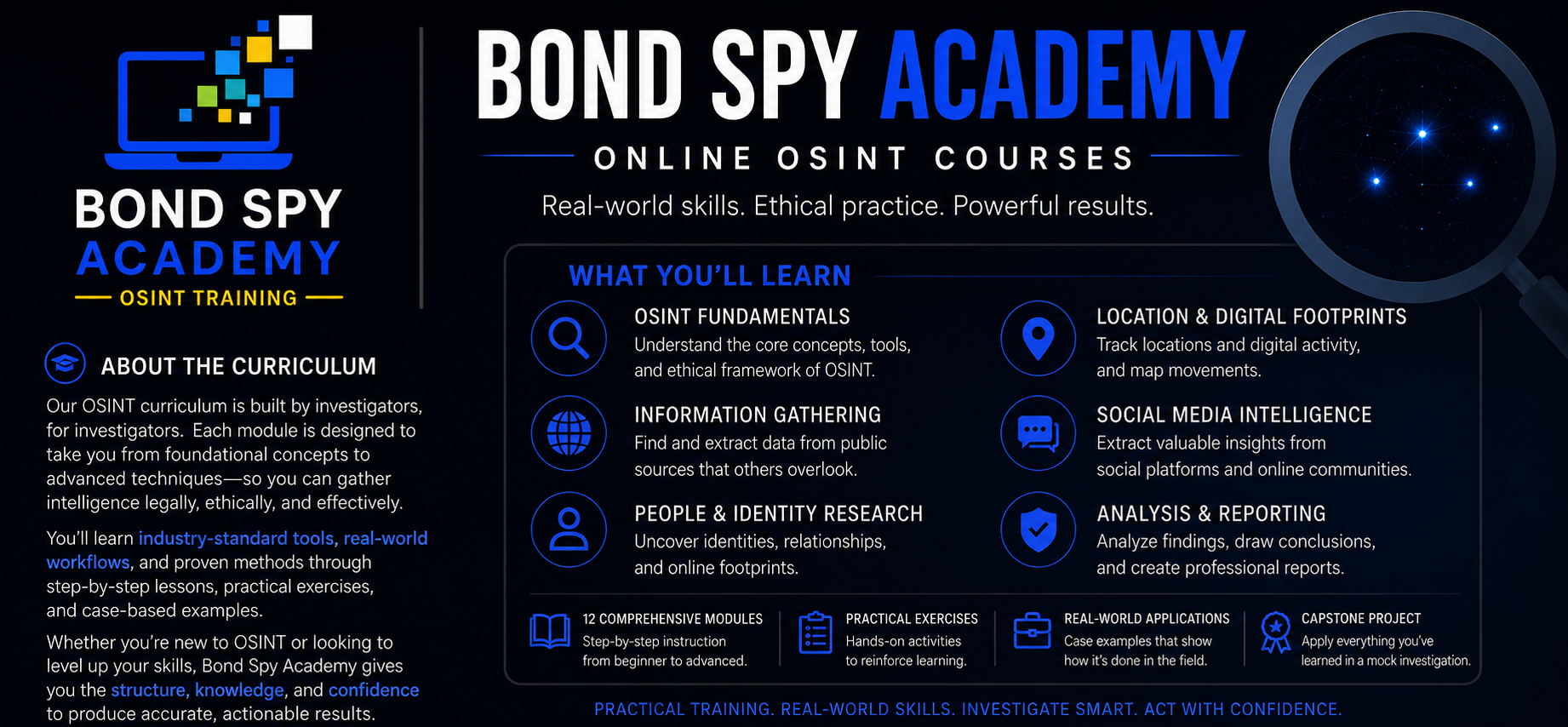 BOND SPY
ACADEMY
OSINT TRAINING

ABOUT THE CURRICULUM

Our OSINT curriculum is built by investigators, for investigators. Each module is designed to take you from foundational concepts to advanced techniques—so you can gather intelligence legally, ethically, and effectively.

You'll learn industry-standard tools, real-world workflows, and proven methods through step-by-step lessons, practical exercises, and case-based examples.

Whether you're new to OSINT or looking to level up your skills, Bond Spy Academy gives you the structure, knowledge, and confidence to produce accurate, actionable results.

BOND SPY ACADEMY

ONLINE OSINT COURSES

Real-world skills. Ethical practice. Powerful results.

WHAT YOU'LL LEARN

OSINT FUNDAMENTALS
Understand the core concepts, tools, and ethical framework of OSINT.

INFORMATION GATHERING
Find and extract data from public sources that others overlook.

PEOPLE & IDENTITY RESEARCH
Uncover identities, relationships, and online footprints.

LOCATION & DIGITAL FOOTPRINTS
Track locations and digital activity, and map movements.

SOCIAL MEDIA INTELLIGENCE
Extract valuable insights from social platforms and online communities.

ANALYSIS & REPORTING
Analyze findings, draw conclusions, and create professional reports.

12 COMPREHENSIVE MODULES
Step-by-step instruction from beginner to advanced.

PRACTICAL EXERCISES
Hands-on activities to reinforce learning.

REAL-WORLD APPLICATIONS
Case examples that show how it's done in the field.

CAPSTONE PROJECT
Apply everything you've learned in a mock investigation.

PRACTICAL TRAINING. REAL-WORLD SKILLS. INVESTIGATE SMART. ACT WITH CONFIDENCE.